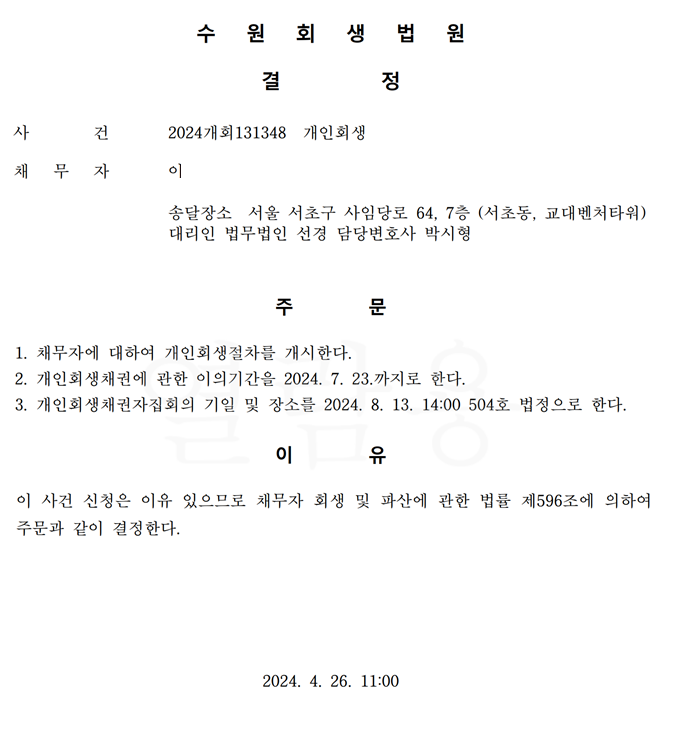 수 원 회 생 법 원

결 정

사 건 2024개회131348 개인회생

채 무 자 이

송달장소 서울 서초구 사임당로 64, 7층 (서초동, 교대벤처타워)
대리인 법무법인 선경 담당변호사 박시형

주 문

1. 채무자에 대하여 개인회생절차를 개시한다.
2. 개인회생채권에 관한 이의기간을 2024. 7. 23.까지로 한다.
3. 개인회생채권자집회의 기일 및 장소를 2024. 8. 13. 14:00 504호 법정으로 한다.

이 유

이 사건 신청은 이유 있으므로 채무자 회생 및 파산에 관한 법률 제596조에 의하여 주문과 같이 결정한다.

2024. 4. 26. 11:00